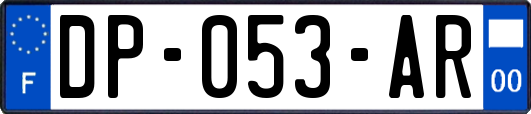 F

DP-053-AR

00